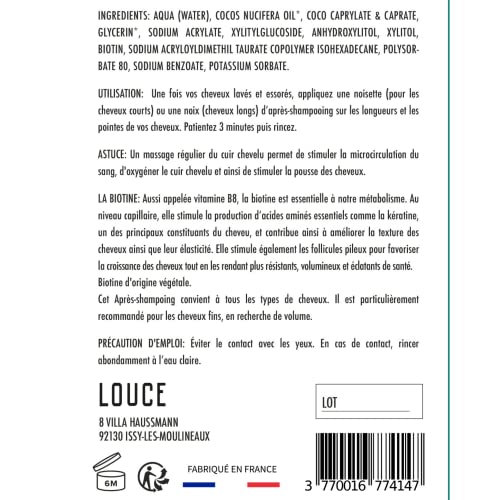 INGREDIENTS: AQUA (WATER), COCOS NUCIFERA OIL*, COCO CAPRYLATE & CAPRATE, GLYCERIN*, SODIUM ACRYLATE, XYLITYLGLUCOSIDE, ANHYDROXYLITOL, XYLITOL, BIOTIN, SODIUM ACRYLOYLDIMETHIL TAURATE COPOLYMER ISOHEXADECANE, POLYSORBATE 80, SODIUM BENZOATE, POTASSIUM SORBATE.

UTILISATION: Une fois vos cheveux lavés et essorés, appliquez une noisette (pour les cheveux courts) ou une noix (cheveux longs) d'après-shampooing sur les longueurs et les pointes de vos cheveux. Patientez 3 minutes puis rincez.

ASTUCE: Un massage régulier du cuir chevelu permet de stimuler la microcirculation du sang, d'oxygéner le cuir chevelu et ainsi de stimuler la pousse des cheveux.

LA BIOTINE: Aussi appelée vitamine B8, la biotine est essentielle à notre métabolisme. Au niveau capillaire, elle stimule la production d'acides aminés essentiels comme la kératine, un des principaux constituants du cheveu, et contribue ainsi à améliorer la texture des cheveux ainsi que leur élasticité. Elle stimule également les follicules pileux pour favoriser la croissance des cheveux tout en les rendant plus résistants, volumineux et éclatants de santé.
Biotine d'origine végétale.
Cet Après-shampoing convient à tous les types de cheveux. Il est particulièrement recommandé pour les cheveux fins, en recherche de volume.

PRÉCAUTION D'EMPLOI: Éviter le contact avec les yeux. En cas de contact, rincer abondamment à l'eau claire.

LOUCE
8 VILLA HAUSSMANN
92130 ISSY-LES-MOULINEAUX

LOT

6M

FABRIQUÉ EN FRANCE

3 770016 774147